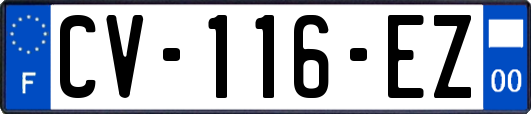 F
CV-116-EZ
00